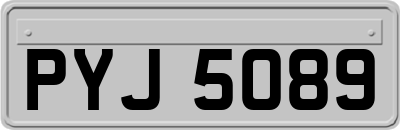 PYJ 5089